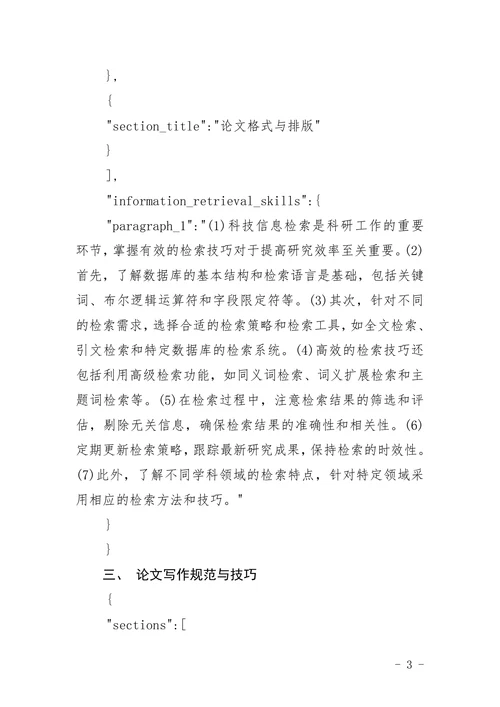 },

{

"section_title":"论文格式与排版"

}

],

"information_retrieval_skills":{

"paragraph_1":"(1)科技信息检索是科研工作的重要环节，掌握有效的检索技巧对于提高研究效率至关重要。(2)首先，了解数据库的基本结构和检索语言是基础，包括关键词、布尔逻辑运算符和字段限定符等。(3)其次，针对不同的检索需求，选择合适的检索策略和检索工具，如全文检索、引文检索和特定数据库的检索系统。(4)高效的检索技巧还包括利用高级检索功能，如同义词检索、词义扩展检索和主题词检索等。(5)在检索过程中，注意检索结果的筛选和评估，剔除无关信息，确保检索结果的准确性和相关性。(6)定期更新检索策略，跟踪最新研究成果，保持检索的时效性。(7)此外，了解不同学科领域的检索特点，针对特定领域采用相应的检索方法和技巧。"

}

}

三、 论文写作规范与技巧

{

"sections":[

- 3 -